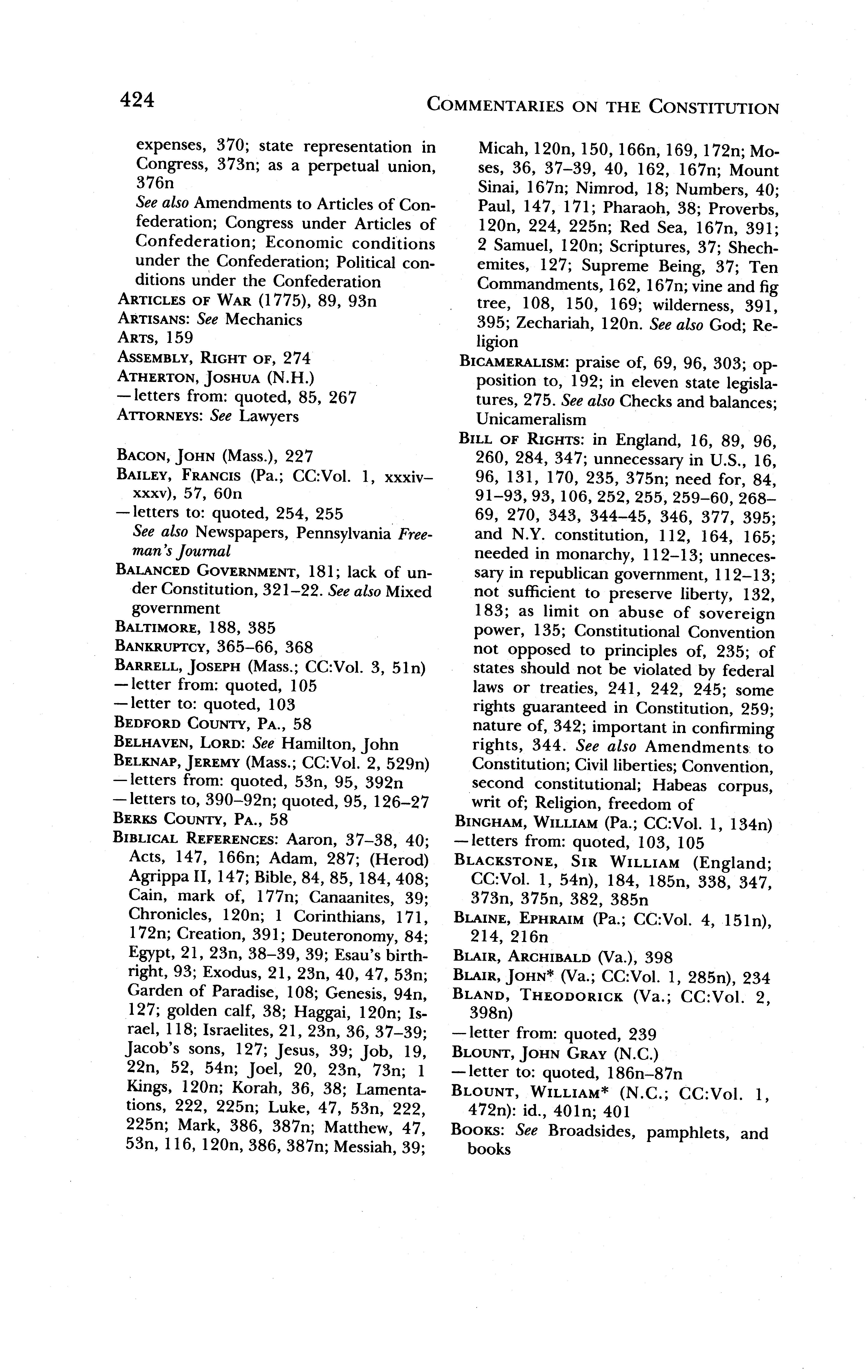 424 COMMENTARIES ON THE CONSTITUTION

expenses, 370; state representation in Congress, 373n; as a perpetual union, 376n
See also Amendments to Articles of Confederation; Congress under Articles of Confederation; Economic conditions under the Confederation; Political conditions under the Confederation
ARTICLES OF WAR (1775), 89, 93n
ARTISANS: See Mechanics
ARTS, 159
ASSEMBLY, RIGHT OF, 274
ATHERTON, JOSHUA (N.H.)
—letters from: quoted, 85, 267
ATTORNEYS: See Lawyers

BACON, JOHN (Mass.), 227
BAILEY, FRANCIS (Pa.; CC:Vol. 1, xxxiv–xxxv), 57, 60n
—letters to: quoted, 254, 255
See also Newspapers, Pennsylvania Freeman's Journal
BALANCED GOVERNMENT, 181; lack of under Constitution, 321–22. See also Mixed government
BALTIMORE, 188, 385
BANKRUPTCY, 365–66, 368
BARRELL, JOSEPH (Mass.; CC:Vol. 3, 51n)
—letter from: quoted, 105
—letter to: quoted, 103
BEDFORD COUNTY, PA., 58
BELHAVEN, LORD: See Hamilton, John
BELKNAP, JEREMY (Mass.; CC:Vol. 2, 529n)
—letters from: quoted, 53n, 95, 392n
—letters to, 390–92n; quoted, 95, 126–27
BERKS COUNTY, PA., 58
BIBLICAL REFERENCES: Aaron, 37–38, 40; Acts, 147, 166n; Adam, 287; (Herod) Agrippa II, 147; Bible, 84, 85, 184, 408; Cain, mark of, 177n; Canaanites, 39; Chronicles, 120n; 1 Corinthians, 171, 172n; Creation, 391; Deuteronomy, 84; Egypt, 21, 23n, 38–39, 39; Esau's birthright, 93; Exodus, 21, 23n, 40, 47, 53n; Garden of Paradise, 108; Genesis, 94n, 127; golden calf, 38; Haggai, 120n; Israel, 118; Israelites, 21, 23n, 36, 37–39; Jacob's sons, 127; Jesus, 39; Job, 19, 22n, 52, 54n; Joel, 20, 23n, 73n; 1 Kings, 120n; Korah, 36, 38; Lamentations, 222, 225n; Luke, 47, 53n, 222, 225n; Mark, 386, 387n; Matthew, 47, 53n, 116, 120n, 386, 387n; Messiah, 39; Micah, 120n, 150, 166n, 169, 172n; Moses, 36, 37–39, 40, 162, 167n; Mount Sinai, 167n; Nimrod, 18; Numbers, 40; Paul, 147, 171; Pharaoh, 38; Proverbs, 120n, 224, 225n; Red Sea, 167n, 391; 2 Samuel, 120n; Scriptures, 37; Shechemites, 127; Supreme Being, 37; Ten Commandments, 162, 167n; vine and fig tree, 108, 150, 169; wilderness, 391, 395; Zechariah, 120n. See also God; Religion
BICAMERALISM: praise of, 69, 96, 303; opposition to, 192; in eleven state legislatures, 275. See also Checks and balances; Unicameralism
BILL OF RIGHTS: in England, 16, 89, 96, 260, 284, 347; unnecessary in U.S., 16, 96, 131, 170, 235, 375n; need for, 84, 91–93, 93, 106, 252, 255, 259–60, 268–69, 270, 343, 344–45, 346, 377, 395; and N.Y. constitution, 112, 164, 165; needed in monarchy, 112–13; unnecessary in republican government, 112–13; not sufficient to preserve liberty, 132, 183; as limit on abuse of sovereign power, 135; Constitutional Convention not opposed to principles of, 235; of states should not be violated by federal laws or treaties, 241, 242, 245; some rights guaranteed in Constitution, 259; nature of, 342; important in confirming rights, 344. See also Amendments to Constitution; Civil liberties; Convention, second constitutional; Habeas corpus, writ of; Religion, freedom of
BINGHAM, WILLIAM (Pa.; CC:Vol. 1, 134n)
—letters from: quoted, 103, 105
BLACKSTONE, SIR WILLIAM (England; CC:Vol. 1, 54n), 184, 185n, 338, 347, 373n, 375n, 382, 385n
BLAINE, EPHRAIM (Pa.; CC:Vol. 4, 151n), 214, 216n
BLAIR, ARCHIBALD (Va.), 398
BLAIR, JOHN* (Va.; CC:Vol. 1, 285n), 234
BLAND, THEODORICK (Va.; CC:Vol. 2, 398n)
—letter from: quoted, 239
BLOUNT, JOHN GRAY (N.C.)
—letter to: quoted, 186n–87n
BLOUNT, WILLIAM* (N.C.; CC:Vol. 1, 472n): id., 401n; 401
BOOKS: See Broadsides, pamphlets, and books